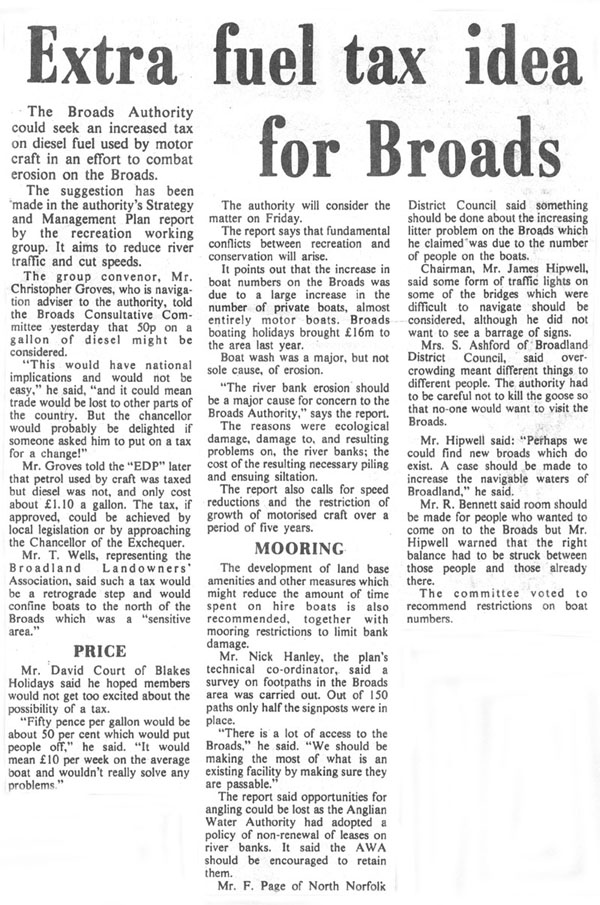 Extra fuel tax idea for Broads

The Broads Authority could seek an increased tax on diesel fuel used by motor craft in an effort to combat erosion on the Broads.

The suggestion has been made in the authority's Strategy and Management Plan report by the recreation working group. It aims to reduce river traffic and cut speeds.

The group convenor, Mr. Christopher Groves, who is navigation adviser to the authority, told the Broads Consultative Committee yesterday that 50p on a gallon of diesel might be considered.

"This would have national implications and would not be easy," he said, "and it could mean trade would be lost to other parts of the country. But the chancellor would probably be delighted if someone asked him to put on a tax for a change!"

Mr. Groves told the "EDP" later that petrol used by craft was taxed but diesel was not, and only cost about £1.10 a gallon. The tax, if approved, could be achieved by local legislation or by approaching the Chancellor of the Exchequer.

Mr. T. Wells, representing the Broadland Landowners' Association, said such a tax would be a retrograde step and would confine boats to the north of the Broads which was a "sensitive area."

PRICE

Mr. David Court of Blakes Holidays said he hoped members would not get too excited about the possibility of a tax.

"Fifty pence per gallon would be about 50 per cent which would put people off," he said. "It would mean £10 per week on the average boat and wouldn't really solve any problems."

The authority will consider the matter on Friday.

The report says that fundamental conflicts between recreation and conservation will arise.

It points out that the increase in boat numbers on the Broads was due to a large increase in the number of private boats, almost entirely motor boats. Broads boating holidays brought £16m to the area last year.

Boat wash was a major, but not sole cause, of erosion.

"The river bank erosion should be a major cause for concern to the Broads Authority," says the report.

The reasons were ecological damage, damage to, and resulting problems on, the river banks; the cost of the resulting necessary piling and ensuing siltation.

The report also calls for speed reductions and the restriction of growth of motorised craft over a period of five years.

MOORING

The development of land base amenities and other measures which might reduce the amount of time spent on hire boats is also recommended, together with mooring restrictions to limit bank damage.

Mr. Nick Hanley, the plan's technical co-ordinator, said a survey on footpaths in the Broads area was carried out. Out of 150 paths only half the signposts were in place.

"There is a lot of access to the Broads," he said. "We should be making the most of what is an existing facility by making sure they are passable."

The report said opportunities for angling could be lost as the Anglian Water Authority had adopted a policy of non-renewal of leases on river banks. It said the AWA should be encouraged to retain them.

Mr. F. Page of North Norfolk District Council said something should be done about the increasing litter problem on the Broads which he claimed was due to the number of people on the boats.

Chairman, Mr. James Hipwell, said some form of traffic lights on some of the bridges which were difficult to navigate should be considered, although he did not want to see a barrage of signs.

Mrs. S. Ashford of Broadland District Council, said overcrowding meant different things to different people. The authority had to be careful not to kill the goose so that no-one would want to visit the Broads.

Mr. Hipwell said: "Perhaps we could find new broads which do exist. A case should be made to increase the navigable waters of Broadland," he said.

Mr. R. Bennett said room should be made for people who wanted to come on to the Broads but Mr. Hipwell warned that the right balance had to be struck between those people and those already there.

The committee voted to recommend restrictions on boat numbers.